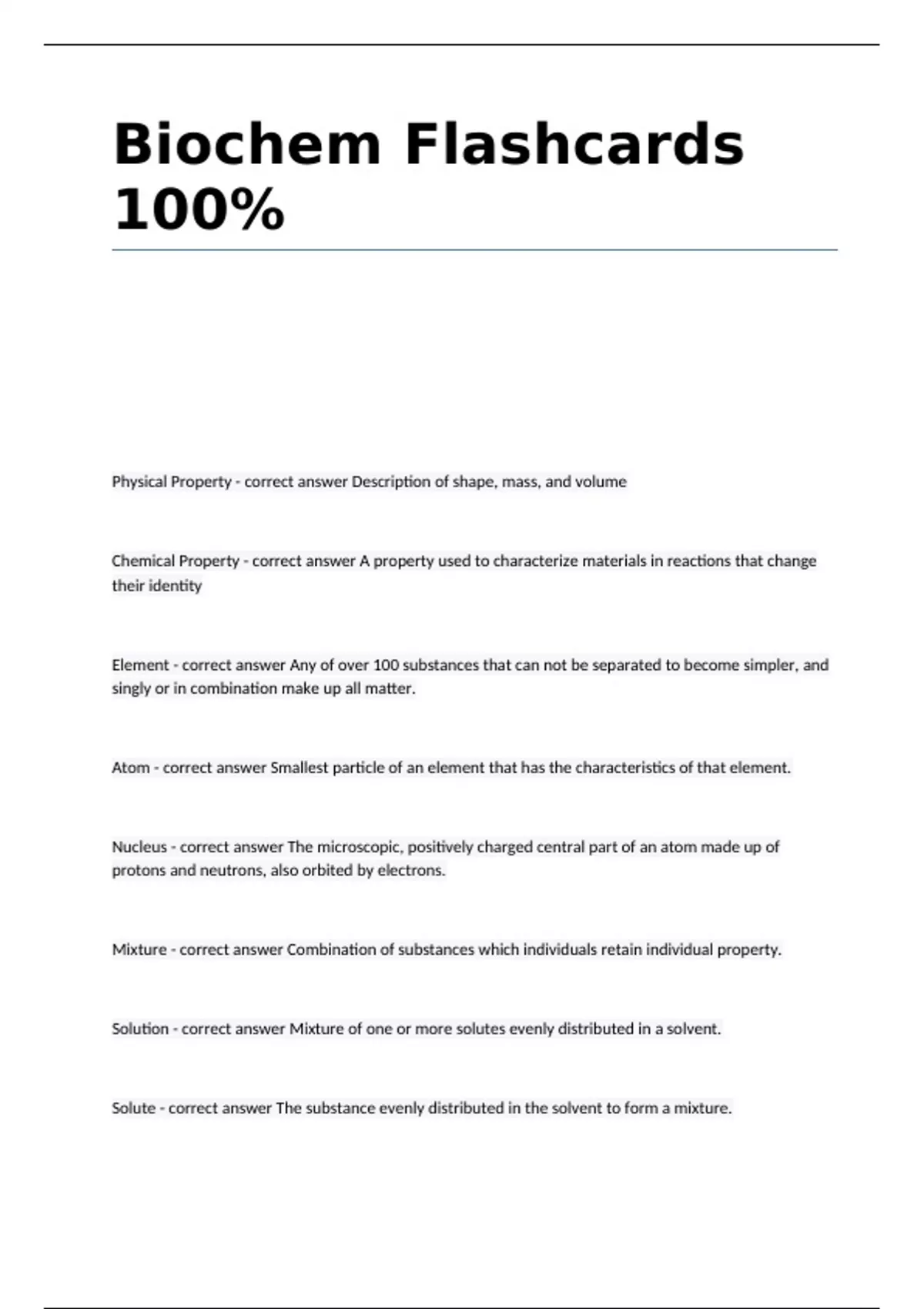 Biochem Flashcards 100%

Physical Property - correct answer Description of shape, mass, and volume

Chemical Property - correct answer A property used to characterize materials in reactions that change their identity

Element - correct answer Any of over 100 substances that can not be separated to become simpler, and singly or in combination make up all matter.

Atom - correct answer Smallest particle of an element that has the characteristics of that element.

Nucleus - correct answer The microscopic, positively charged central part of an atom made up of protons and neutrons, also orbited by electrons.

Mixture - correct answer Combination of substances which individuals retain individual property.

Solution - correct answer Mixture of one or more solutes evenly distributed in a solvent.

Solute - correct answer The substance evenly distributed in the solvent to form a mixture.